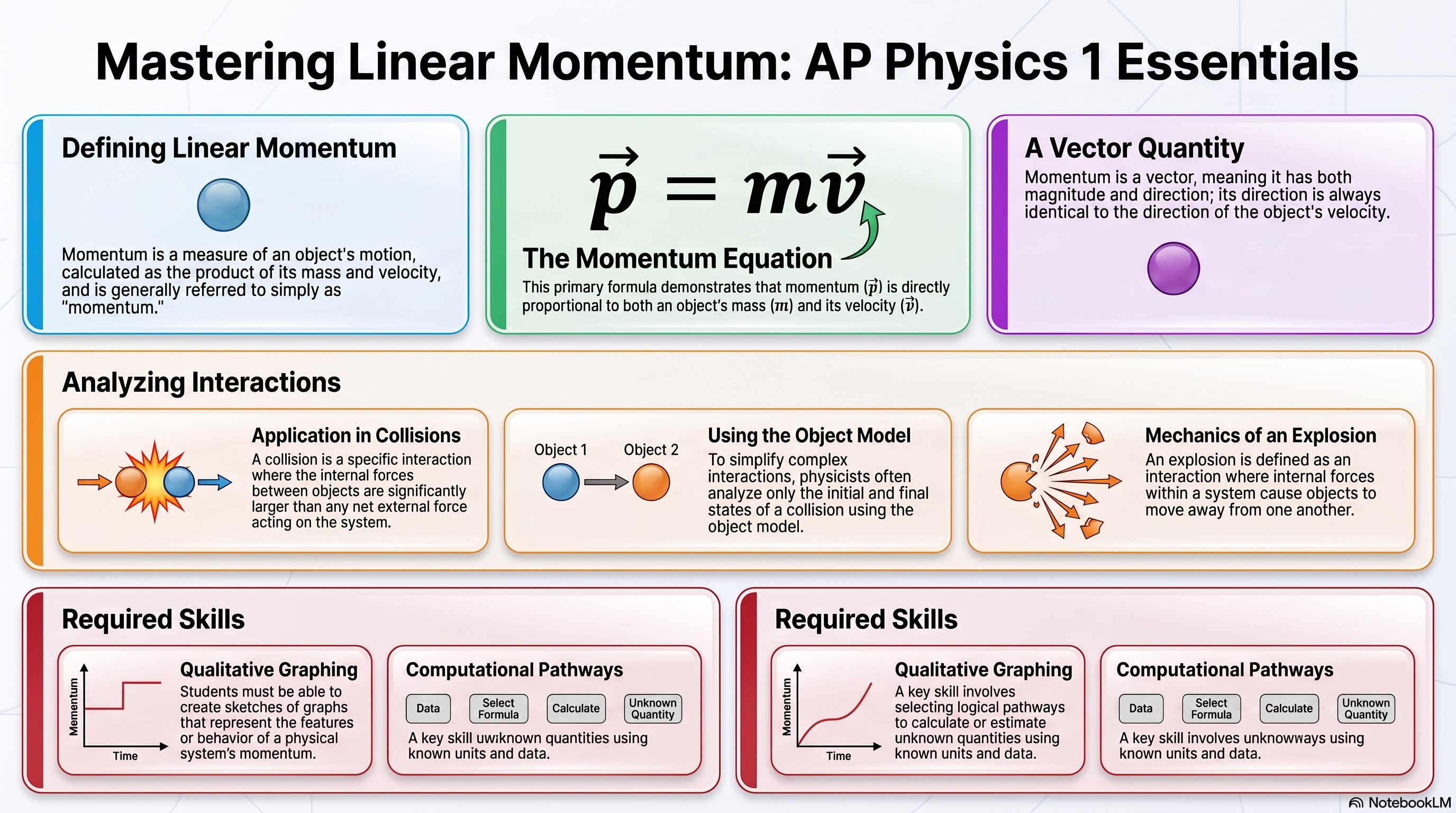 Mastering Linear Momentum: AP Physics 1 Essentials

Defining Linear Momentum

Momentum is a measure of an object's motion, calculated as the product of its mass and velocity, and is generally referred to simply as "momentum."

$\vec{p} = m\vec{v}$

The Momentum Equation

This primary formula demonstrates that momentum ($\vec{p}$) is directly proportional to both an object's mass ($m$) and its velocity ($\vec{v}$).

A Vector Quantity

Momentum is a vector, meaning it has both magnitude and direction; its direction is always identical to the direction of the object's velocity.

Analyzing Interactions

Application in Collisions

A collision is a specific interaction where the internal forces between objects are significantly larger than any net external force acting on the system.

Object 1 Object 2

Using the Object Model

To simplify complex interactions, physicists often analyze only the initial and final states of a collision using the object model.

Mechanics of an Explosion

An explosion is defined as an interaction where internal forces within a system cause objects to move away from one another.

Required Skills

Mementum

Time

Qualitative Graphing

Students must be able to create sketches of graphs that represent the features or behavior of a physical system's momentum.

Computational Pathways

Data Select Formula Calculate Unknown Quantity

A key skill uwıknown quantities using known units and data.

Required Skills

Momentum

Time

Qualitative Graphing

A key skill involves selecting logical pathways to calculate or estimate unknown quantities using known units and data.

Computational Pathways

Data Select Formula Calculate Unknown Quantity

A key skill involves unknowways using known units and data.

NotebookLM